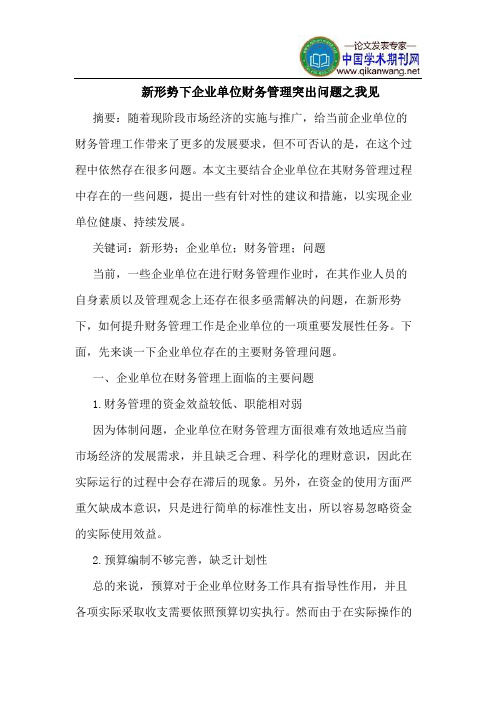 —论文发表专家—
中国学术期刊网
www.qikanwang.net

新形势下企业单位财务管理突出问题之我见

摘要：随着现阶段市场经济的实施与推广，给当前企业单位的财务管理工作带来了更多的发展要求，但不可否认的是，在这个过程中依然存在很多问题。本文主要结合企业单位在其财务管理过程中存在的一些问题，提出一些有针对性的建议和措施，以实现企业单位健康、持续发展。

关键词：新形势；企业单位；财务管理；问题

当前，一些企业单位在进行财务管理作业时，在其作业人员的自身素质以及管理观念上还存在很多亟需解决的问题，在新形势下，如何提升财务管理工作是企业单位的一项重要发展性任务。下面，先来谈一下企业单位存在的主要财务管理问题。

一、企业单位在财务管理上面临的主要问题

1.财务管理的资金效益较低、职能相对弱

因为体制问题，企业单位在财务管理方面很难有效地适应当前市场经济的发展需求，并且缺乏合理、科学化的理财意识，因此在实际运行的过程中会存在滞后的现象。另外，在资金的使用方面严重欠缺成本意识，只是进行简单的标准性支出，所以容易忽略资金的实际使用效益。

2.预算编制不够完善，缺乏计划性

总的来说，预算对于企业单位财务工作具有指导性作用，并且各项实际采取收支需要依照预算切实执行。然而由于在实际操作的